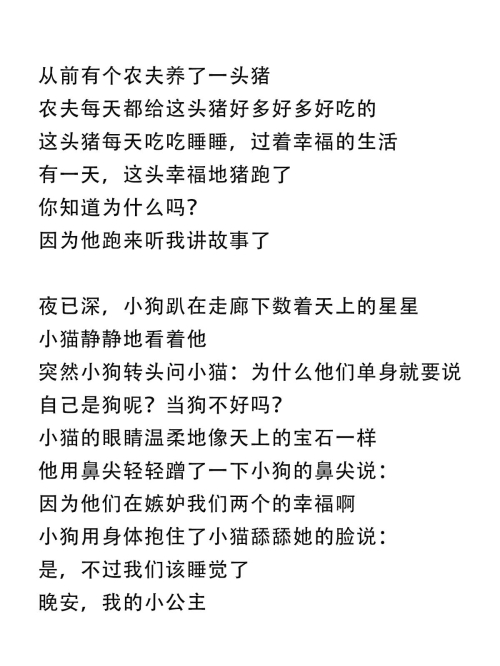 从前有个农夫养了一头猪
农夫每天都给这头猪好多好多好吃的
这头猪每天吃吃睡睡，过着幸福的生活
有一天，这头幸福地猪跑了
你知道为什么吗？
因为他跑来听我讲故事了

夜已深，小狗趴在走廊下数着天上的星星
小猫静静地看着他
突然小狗转头问小猫：为什么他们单身就要说自己是狗呢？当狗不好吗？
小猫的眼睛温柔地像天上的宝石一样
他用鼻尖轻轻蹭了一下小狗的鼻尖说：
因为他们在嫉妒我们两个的幸福啊
小狗用身体抱住了小猫舔舔她的脸说：
是，不过我们该睡觉了
晚安，我的小公主